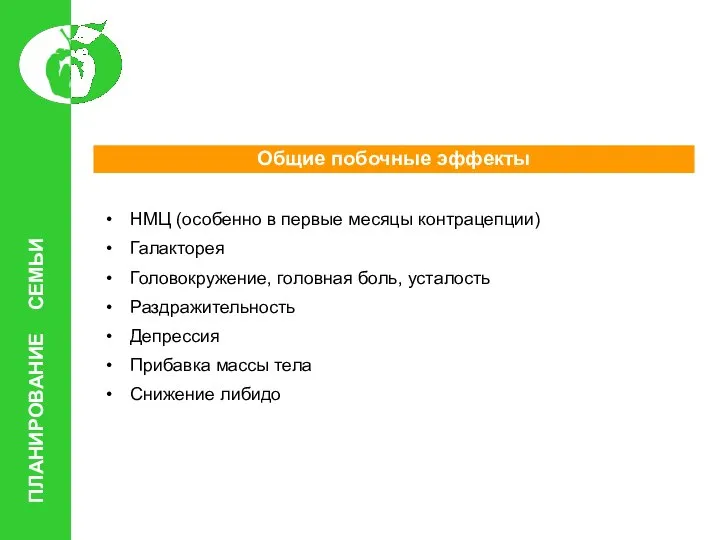 ПЛАНИРОВАНИЕ СЕМЬИ

Общие побочные эффекты

• НМЦ (особенно в первые месяцы контрацепции)
• Галакторея
• Головокружение, головная боль, усталость
• Раздражительность
• Депрессия
• Прибавка массы тела
• Снижение либидо